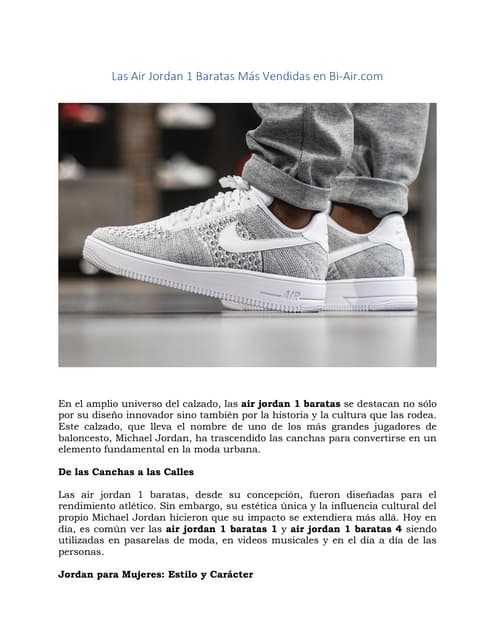 Las Air Jordan 1 Baratas Más Vendidas en Bi-Air.com

En el amplio universo del calzado, las air jordan 1 baratas se destacan no sólo por su diseño innovador sino también por la historia y la cultura que las rodea. Este calzado, que lleva el nombre de uno de los más grandes jugadores de baloncesto, Michael Jordan, ha trascendido las canchas para convertirse en un elemento fundamental en la moda urbana.

De las Canchas a las Calles

Las air jordan 1 baratas, desde su concepción, fueron diseñadas para el rendimiento atlético. Sin embargo, su estética única y la influencia cultural del propio Michael Jordan hicieron que su impacto se extendiera más allá. Hoy en día, es común ver las air jordan 1 baratas 1 y air jordan 1 baratas 4 siendo utilizadas en pasarelas de moda, en videos musicales y en el día a día de las personas.

Jordan para Mujeres: Estilo y Carácter